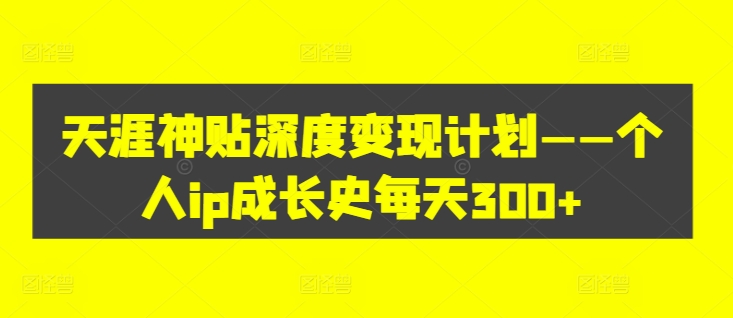 天涯神贴深度变现计划——个人ip成长史每天300+